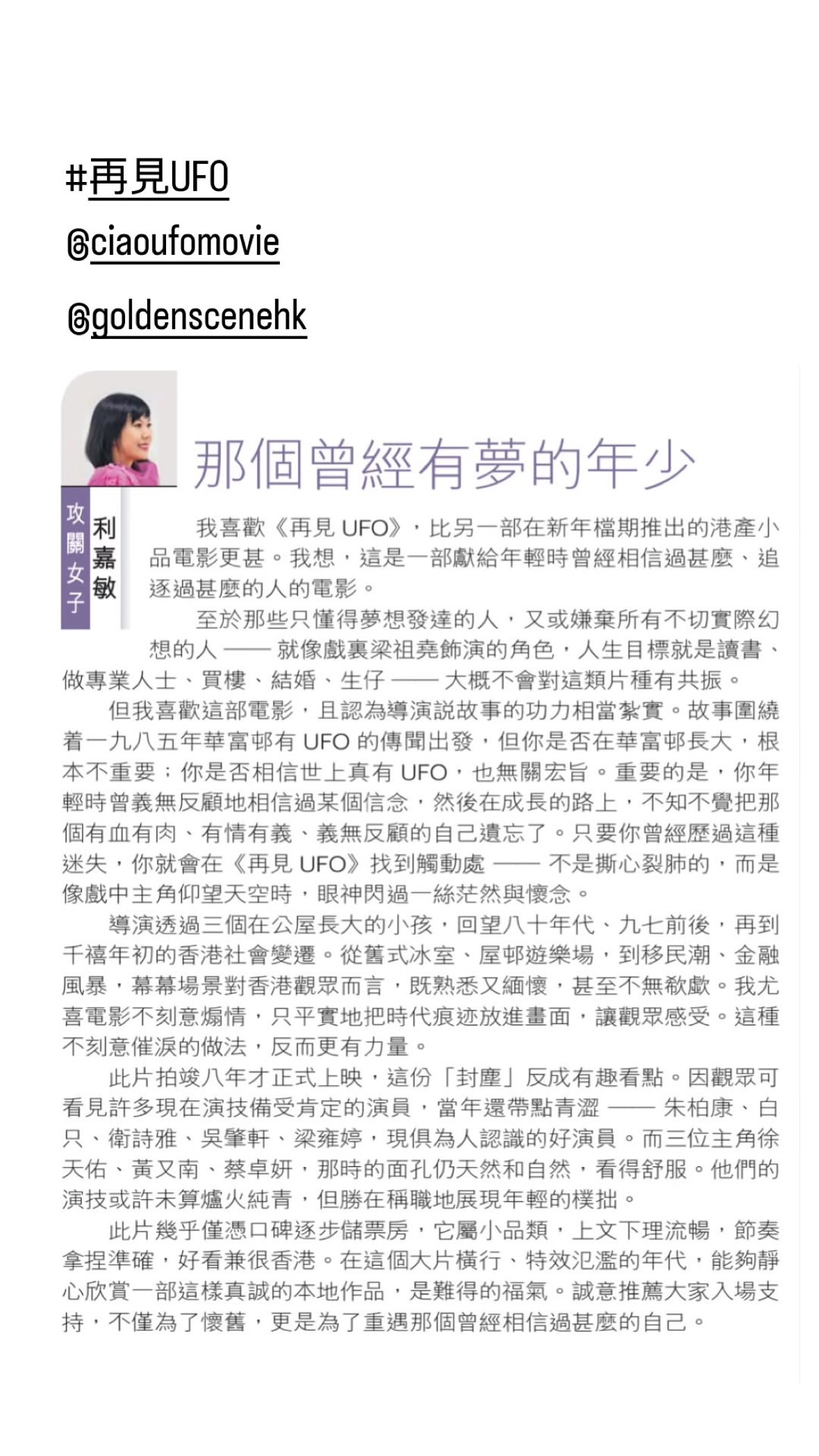 #再見UFO

@ciaoufomovie

@goldenscenehk

攻關女子

利嘉敏

那個曾經有夢的年少

我喜歡《再見 UFO》，比另一部在新年檔期推出的港產小品電影更甚。我想，這是一部獻給年輕時曾經相信過甚麼、追逐過甚麼的人的電影。

至於那些只懂得夢想發達的人，又或嫌棄所有不切實際幻想的人 —— 就像戲裏梁祖堯飾演的角色，人生目標就是讀書、做專業人士、買樓、結婚、生仔 —— 大概不會對這類片種有共振。

但我喜歡這部電影，且認為導演說故事的功力相當紮實。故事圍繞着一九八五年華富邨有 UFO 的傳聞出發，但你是否在華富邨長大，根本不重要；你是否相信世上真有 UFO，也無關宏旨。重要的是，你年輕時曾義無反顧地相信過某個信念，然後在成長的路上，不知不覺把那個有血有肉、有情有義、義無反顧的自己遺忘了。只要你曾經歷過這種迷失，你就會在《再見 UFO》找到觸動處 —— 不是撕心裂肺的，而是像戲中主角仰望天空時，眼神閃過一絲茫然與懷念。

導演透過三個在公屋長大的小孩，回望八十年代、九七前後，再到千禧年初的香港社會變遷。從舊式冰室、屋邨遊樂場，到移民潮、金融風暴，幕幕場景對香港觀眾而言，既熟悉又緬懷，甚至不無欷歔。我尤喜電影不刻意煽情，只平實地把時代痕迹放進畫面，讓觀眾感受。這種不刻意催淚的做法，反而更有力量。

此片拍竣八年才正式上映，這份「封塵」反成有趣看點。因觀眾可看見許多現在演技備受肯定的演員，當年還帶點青澀 —— 朱柏康、白只、衛詩雅、吳肇軒、梁雍婷，現俱為人認識的好演員。而三位主角徐天佑、黃又南、蔡卓妍，那時的面孔仍天然和自然，看得舒服。他們的演技或許未算爐火純青，但勝在稱職地展現年輕的樸拙。

此片幾乎僅憑口碑逐步儲票房，它屬小品類，上文下理流暢，節奏拿捏準確，好看兼很香港。在這個大片橫行、特效氾濫的年代，能夠靜心欣賞一部這樣真誠的本地作品，是難得的福氣。誠意推薦大家入場支持，不僅為了懷舊，更是為了重遇那個曾經相信過甚麼的自己。